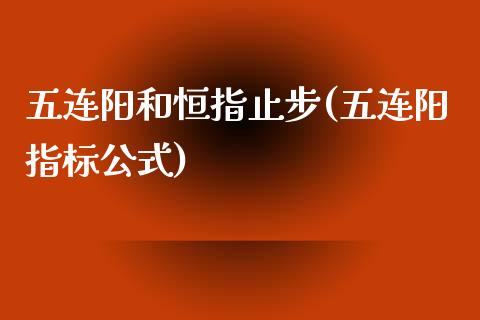 五连阳和恒指止步(五连阳指标公式)